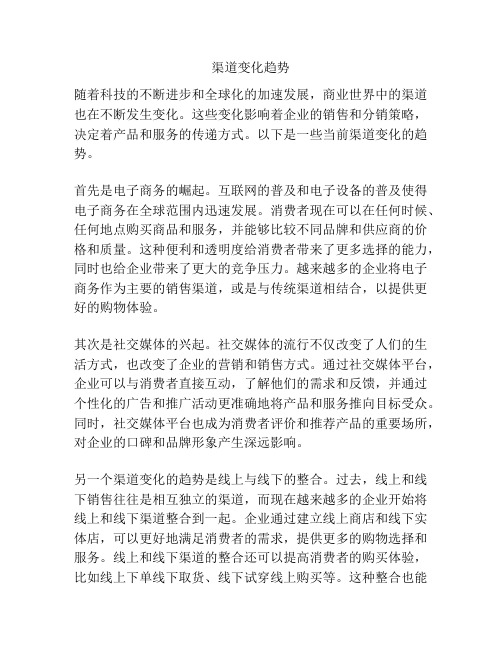 渠道变化趋势

随着科技的不断进步和全球化的加速发展，商业世界中的渠道也在不断发生变化。这些变化影响着企业的销售和分销策略，决定着产品和服务的传递方式。以下是一些当前渠道变化的趋势。

首先是电子商务的崛起。互联网的普及和电子设备的普及使得电子商务在全球范围内迅速发展。消费者现在可以在任何时候、任何地点购买商品和服务，并能够比较不同品牌和供应商的价格和质量。这种便利和透明度给消费者带来了更多选择的能力，同时也给企业带来了更大的竞争压力。越来越多的企业将电子商务作为主要的销售渠道，或是与传统渠道相结合，以提供更好的购物体验。

其次是社交媒体的兴起。社交媒体的流行不仅改变了人们的生活方式，也改变了企业的营销和销售方式。通过社交媒体平台，企业可以与消费者直接互动，了解他们的需求和反馈，并通过个性化的广告和推广活动更准确地将产品和服务推向目标受众。同时，社交媒体平台也成为消费者评价和推荐产品的重要场所，对企业的口碑和品牌形象产生深远影响。

另一个渠道变化的趋势是线上与线下的整合。过去，线上和线下销售往往是相互独立的渠道，而现在越来越多的企业开始将线上和线下渠道整合到一起。企业通过建立线上商店和线下实体店，可以更好地满足消费者的需求，提供更多的购物选择和服务。线上和线下渠道的整合还可以提高消费者的购买体验，比如线上下单线下取货、线下试穿线上购买等。这种整合也能